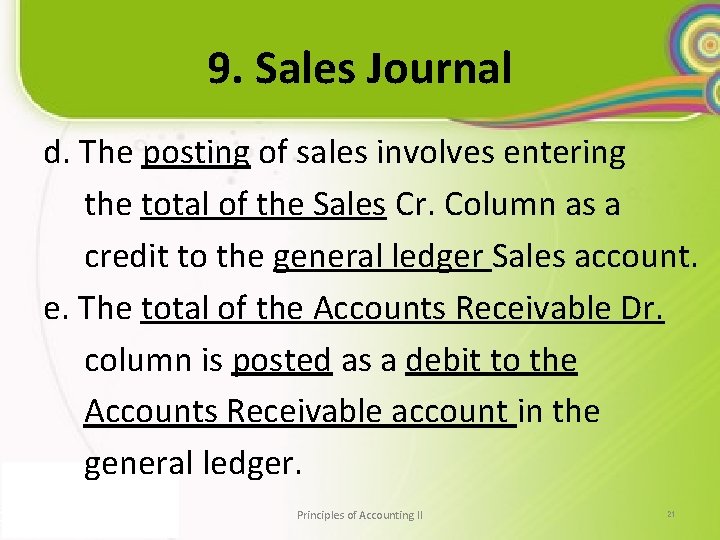 9. Sales Journal

d. The posting of sales involves entering the total of the Sales Cr. Column as a credit to the general ledger Sales account.

e. The total of the Accounts Receivable Dr. column is posted as a debit to the Accounts Receivable account in the general ledger.

Principles of Accounting II

21